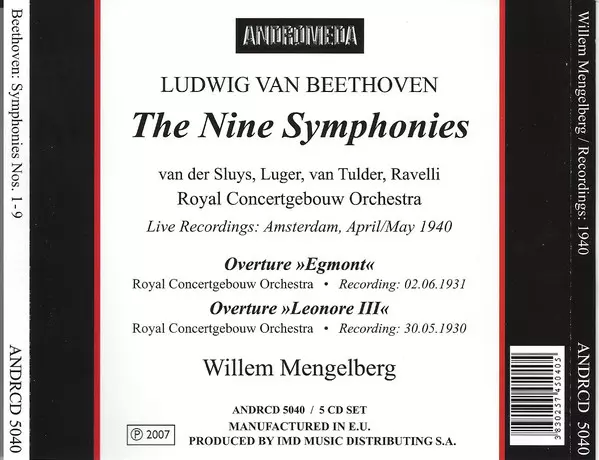 Beethoven: Symphonies Nos. 1-9

ANDRCD 5040

ANDROMEDA

LUDWIG VAN BEETHOVEN

The Nine Symphonies

van der Sluys, Luger, van Tulder, Ravelli
Royal Concertgebouw Orchestra
Live Recordings: Amsterdam, April/May 1940

Overture »Egmont«
Royal Concertgebouw Orchestra • Recording: 02.06.1931
Overture »Leonore III«
Royal Concertgebouw Orchestra • Recording: 30.05.1930

Willem Mengelberg

ANDRCD 5040 / 5 CD SET
MANUFACTURED IN E.U.
PRODUCED BY IMD MUSIC DISTRIBUTING S.A.

℗ 2007

Willem Mengelberg / Recordings: 1940

3830257450405

ANDRCD 5040